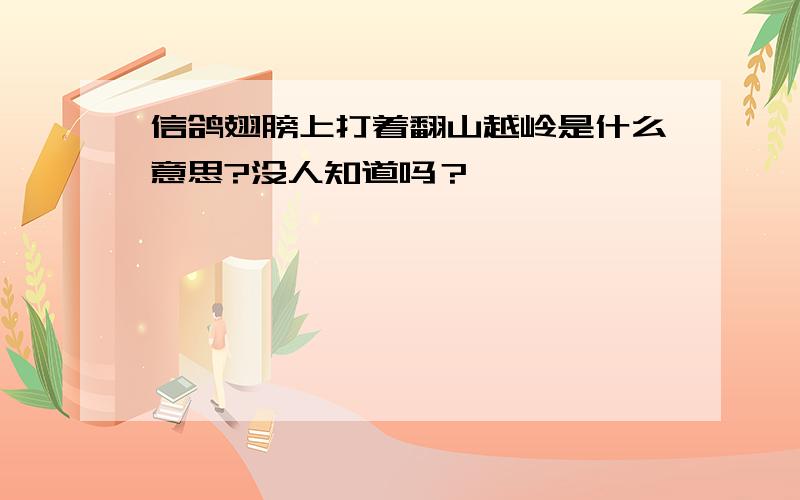 信鸽翅膀上打着翻山越岭是什么意思?没人知道吗？